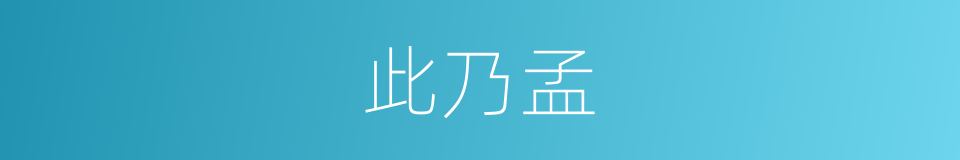 此乃孟